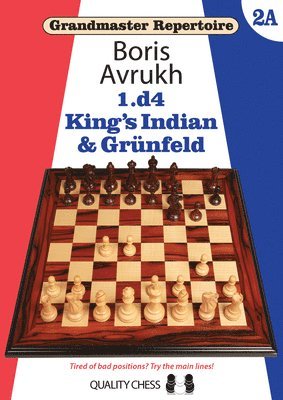 Grandmaster Repertoire

2A

Boris Avrukh

1.d4
King's Indian & Grünfeld

Tired of bad positions? Try the main lines!

QUALITY CHESS